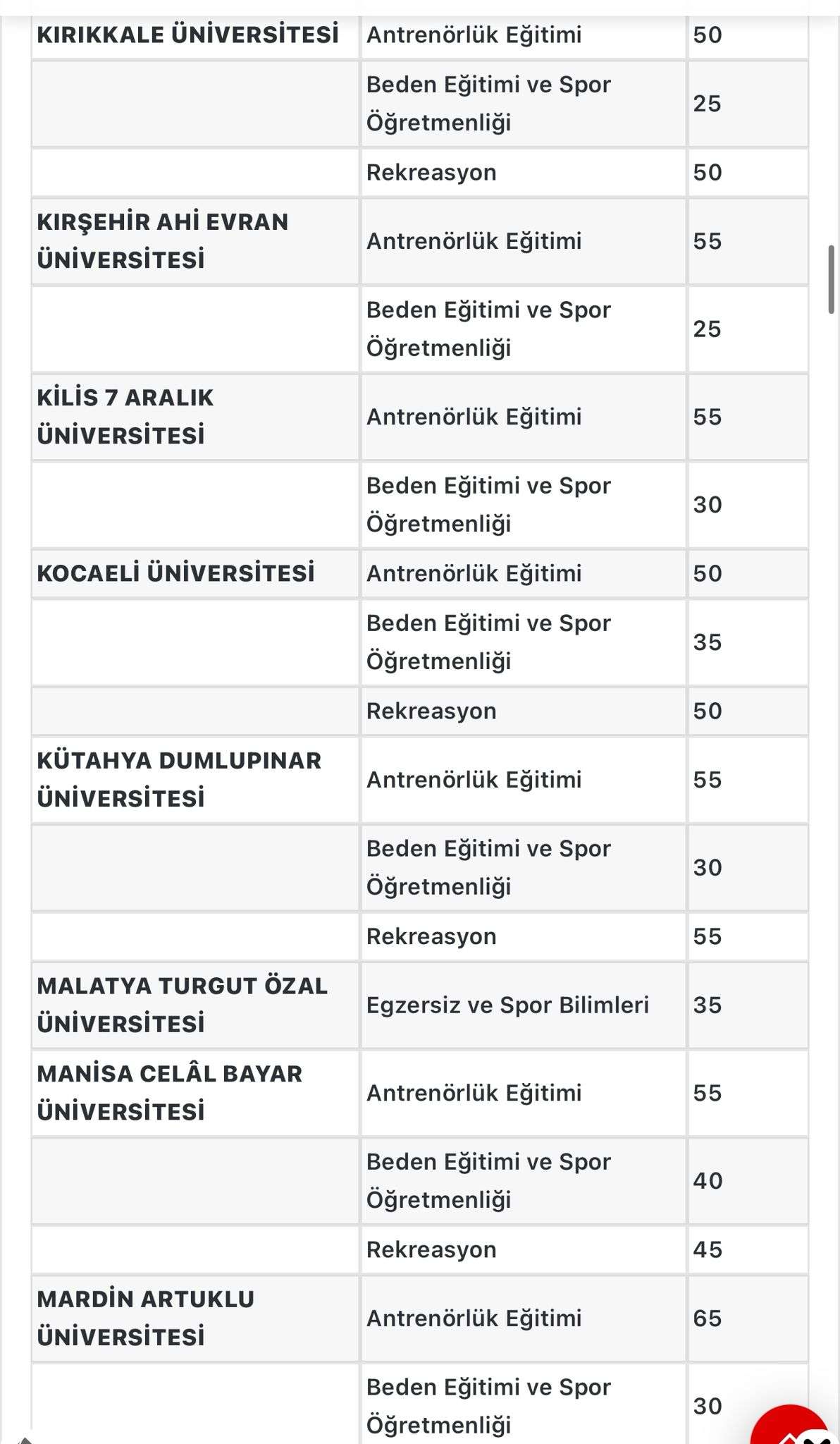 | | | |
|---|---|---|
| KIRIKKALE ÜNİVERSİTESİ | Antrenörlük Eğitimi | 50 |
| | Beden Eğitimi ve Spor Öğretmenliği | 25 |
| | Rekreasyon | 50 |
| KIRŞEHİR AHİ EVRAN ÜNİVERSİTESİ | Antrenörlük Eğitimi | 55 |
| | Beden Eğitimi ve Spor Öğretmenliği | 25 |
| KİLİS 7 ARALIK ÜNİVERSİTESİ | Antrenörlük Eğitimi | 55 |
| | Beden Eğitimi ve Spor Öğretmenliği | 30 |
| KOCAELİ ÜNİVERSİTESİ | Antrenörlük Eğitimi | 50 |
| | Beden Eğitimi ve Spor Öğretmenliği | 35 |
| | Rekreasyon | 50 |
| KÜTAHYA DUMLUPINAR ÜNİVERSİTESİ | Antrenörlük Eğitimi | 55 |
| | Beden Eğitimi ve Spor Öğretmenliği | 30 |
| | Rekreasyon | 55 |
| MALATYA TURGUT ÖZAL ÜNİVERSİTESİ | Egzersiz ve Spor Bilimleri | 35 |
| MANİSA CELÂL BAYAR ÜNİVERSİTESİ | Antrenörlük Eğitimi | 55 |
| | Beden Eğitimi ve Spor Öğretmenliği | 40 |
| | Rekreasyon | 45 |
| MARDİN ARTUKLU ÜNİVERSİTESİ | Antrenörlük Eğitimi | 65 |
| | Beden Eğitimi ve Spor Öğretmenliği | 30 |